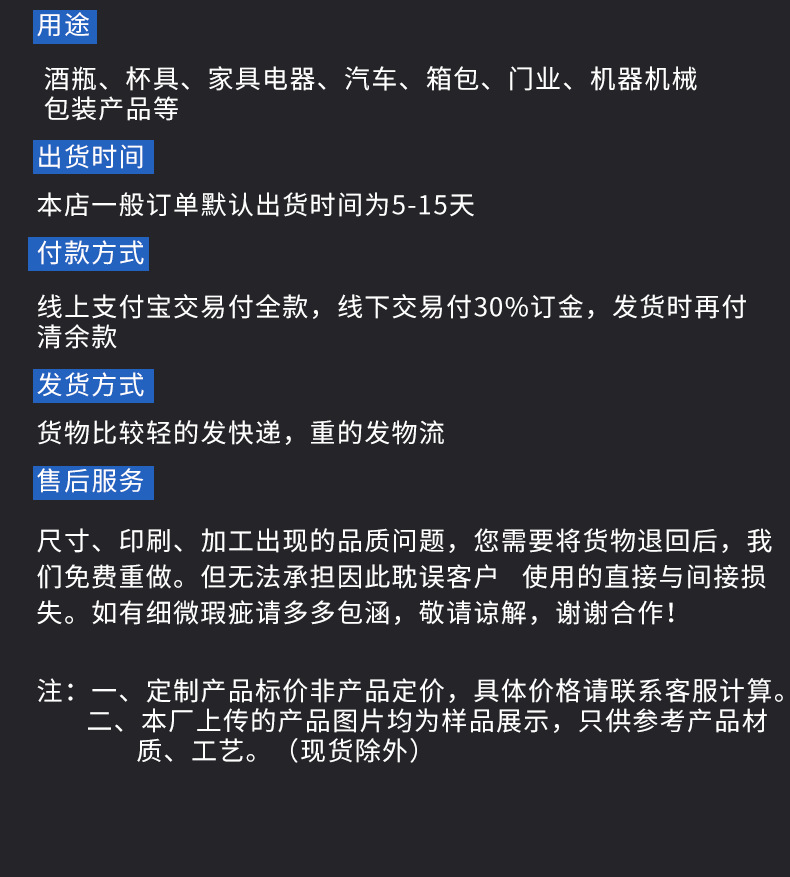 用途

酒瓶、杯具、家具电器、汽车、箱包、门业、机器机械包装产品等

出货时间

本店一般订单默认出货时间为5-15天

付款方式

线上支付宝交易付全款，线下交易付30%订金，发货时再付清余款

发货方式

货物比较轻的发快递，重的发物流

售后服务

尺寸、印刷、加工出现的品质问题，您需要将货物退回后，我们免费重做。但无法承担因此耽误客户 使用的直接与间接损失。如有细微瑕疵请多多包涵，敬请谅解，谢谢合作！

注：一、定制产品标价非产品定价，具体价格请联系客服计算。
二、本厂上传的产品图片均为样品展示，只供参考产品材质、工艺。（现货除外）